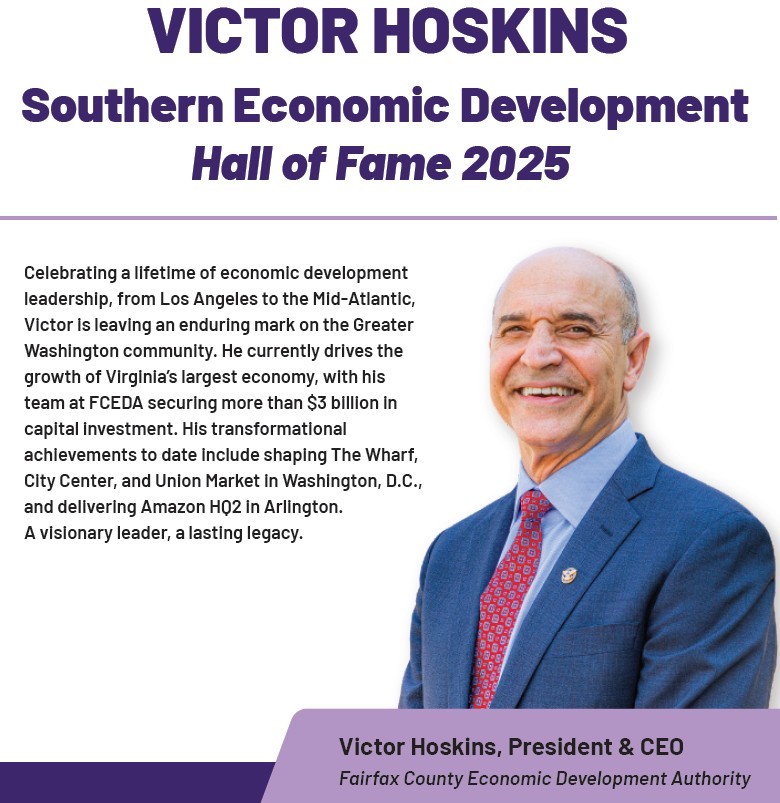 VICTOR HOSKINS

Southern Economic Development
Hall of Fame 2025

Celebrating a lifetime of economic development leadership, from Los Angeles to the Mid-Atlantic, Victor is leaving an enduring mark on the Greater Washington community. He currently drives the growth of Virginia's largest economy, with his team at FCEDA securing more than $3 billion in capital investment. His transformational achievements to date include shaping The Wharf, City Center, and Union Market in Washington, D.C., and delivering Amazon HQ2 in Arlington.
A visionary leader, a lasting legacy.

Victor Hoskins, President & CEO
Fairfax County Economic Development Authority